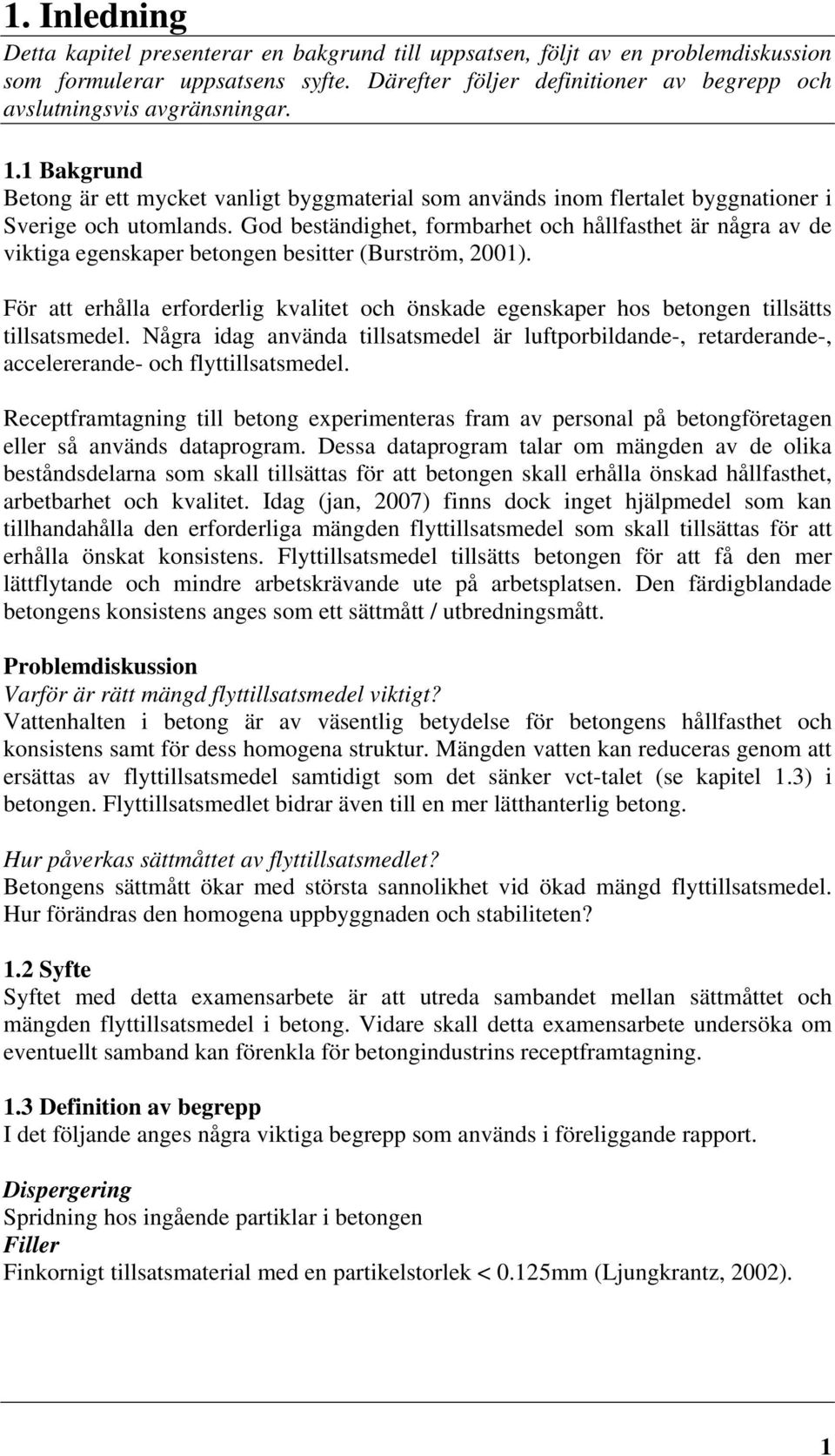 1. Inledning

Detta kapitel presenterar en bakgrund till uppsatsen, följt av en problemdiskussion som formulerar uppsatsens syfte. Därefter följer definitioner av begrepp och avslutningsvis avgränsningar.

1.1 Bakgrund

Betong är ett mycket vanligt byggmaterial som används inom flertalet byggnationer i Sverige och utomlands. God beständighet, formbarhet och hållfasthet är några av de viktiga egenskaper betongen besitter (Burström, 2001).

För att erhålla erforderlig kvalitet och önskade egenskaper hos betongen tillsätts tillsatsmedel. Några idag använda tillsatsmedel är luftporbildande-, retarderande-, accelererande- och flyttillsatsmedel.

Receptframtagning till betong experimenteras fram av personal på betongföretagen eller så används dataprogram. Dessa dataprogram talar om mängden av de olika beståndsdelarna som skall tillsättas för att betongen skall erhålla önskad hållfasthet, arbetbarhet och kvalitet. Idag (jan, 2007) finns dock inget hjälpmedel som kan tillhandahålla den erforderliga mängden flyttillsatsmedel som skall tillsättas för att erhålla önskat konsistens. Flyttillsatsmedel tillsätts betongen för att få den mer lättflytande och mindre arbetskrävande ute på arbetsplatsen. Den färdigblandade betongens konsistens anges som ett sättmått / utbredningsmått.

Problemdiskussion

Varför är rätt mängd flyttillsatsmedel viktigt?

Vattenhalten i betong är av väsentlig betydelse för betongens hållfasthet och konsistens samt för dess homogena struktur. Mängden vatten kan reduceras genom att ersättas av flyttillsatsmedel samtidigt som det sänker vct-talet (se kapitel 1.3) i betongen. Flyttillsatsmedlet bidrar även till en mer lätthanterlig betong.

Hur påverkas sättmåttet av flyttillsatsmedlet?

Betongens sättmått ökar med största sannolikhet vid ökad mängd flyttillsatsmedel. Hur förändras den homogena uppbyggnaden och stabiliteten?

1.2 Syfte

Syftet med detta examensarbete är att utreda sambandet mellan sättmåttet och mängden flyttillsatsmedel i betong. Vidare skall detta examensarbete undersöka om eventuellt samband kan förenkla för betongindustrins receptframtagning.

1.3 Definition av begrepp

I det följande anges några viktiga begrepp som används i föreliggande rapport.

Dispergering

Spridning hos ingående partiklar i betongen

Filler

Finkornigt tillsatsmaterial med en partikelstorlek < 0.125mm (Ljungkrantz, 2002).

1